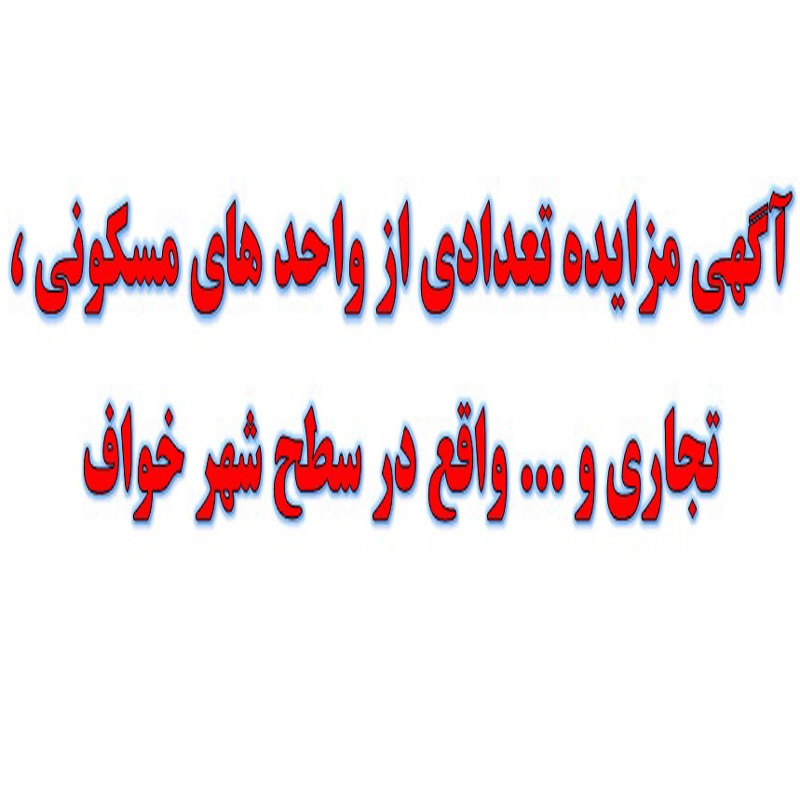 آگهی مزایده تعدادی از واحد های مسکونی ، تجاری و ... واقع در سطح شهر خواف